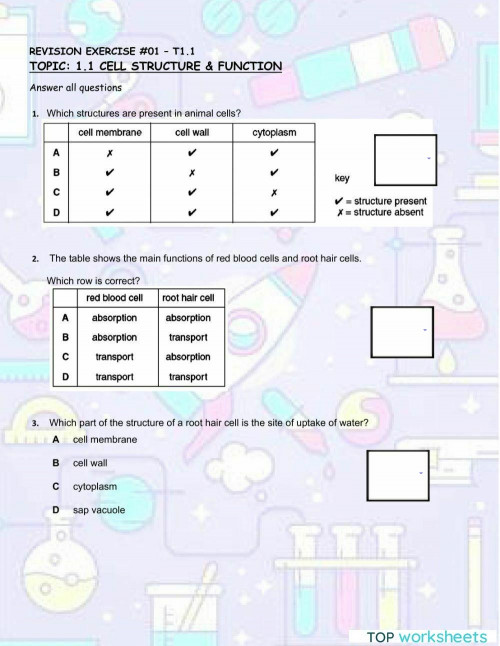 REVISION EXERCISE #01 - T1.1
TOPIC: 1.1 CELL STRUCTURE & FUNCTION

Answer all questions

1. Which structures are present in animal cells?

| | cell membrane | cell wall | cytoplasm |
|---|---|---|---|
| A | ✗ | ✔ | ✔ |
| B | ✔ | ✗ | ✔ |
| C | ✔ | ✔ | ✗ |
| D | ✔ | ✔ | ✔ |

key
✔ = structure present
✗ = structure absent

2. The table shows the main functions of red blood cells and root hair cells.

Which row is correct?

| | red blood cell | root hair cell |
|---|---|---|
| A | absorption | absorption |
| B | absorption | transport |
| C | transport | absorption |
| D | transport | transport |

3. Which part of the structure of a root hair cell is the site of uptake of water?

A cell membrane

B cell wall

C cytoplasm

D sap vacuole

TOP worksheets